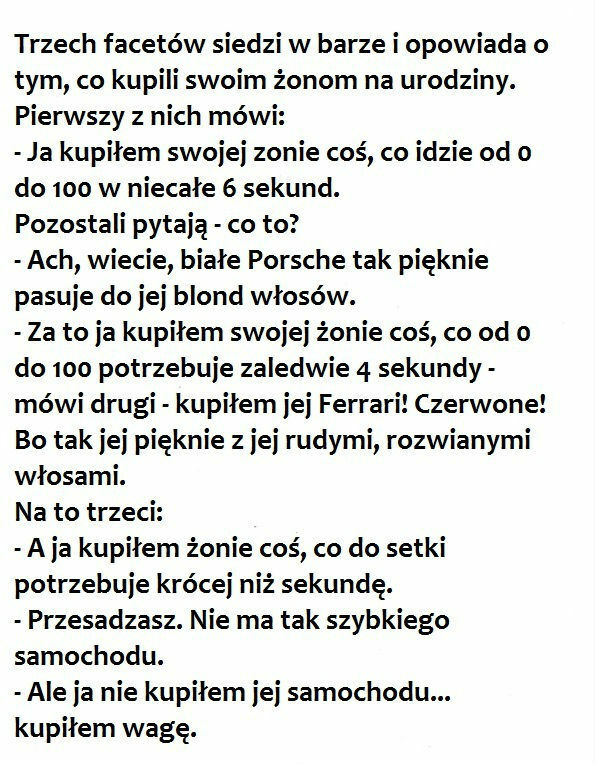 Trzech facetów siedzi w barze i opowiada o tym, co kupili swoim żonom na urodziny.
Pierwszy z nich mówi:
- Ja kupiłem swojej zonie coś, co idzie od 0 do 100 w niecałe 6 sekund.
Pozostali pytają - co to?
- Ach, wiecie, białe Porsche tak pięknie pasuje do jej blond włosów.
- Za to ja kupiłem swojej żonie coś, co od 0 do 100 potrzebuje zaledwie 4 sekundy - mówi drugi - kupiłem jej Ferrari! Czerwone! Bo tak jej pięknie z jej rudymi, rozwianymi włosami.
Na to trzeci:
- A ja kupiłem żonie coś, co do setki potrzebuje krócej niż sekundę.
- Przesadzasz. Nie ma tak szybkiego samochodu.
- Ale ja nie kupiłem jej samochodu... kupiłem wagę.